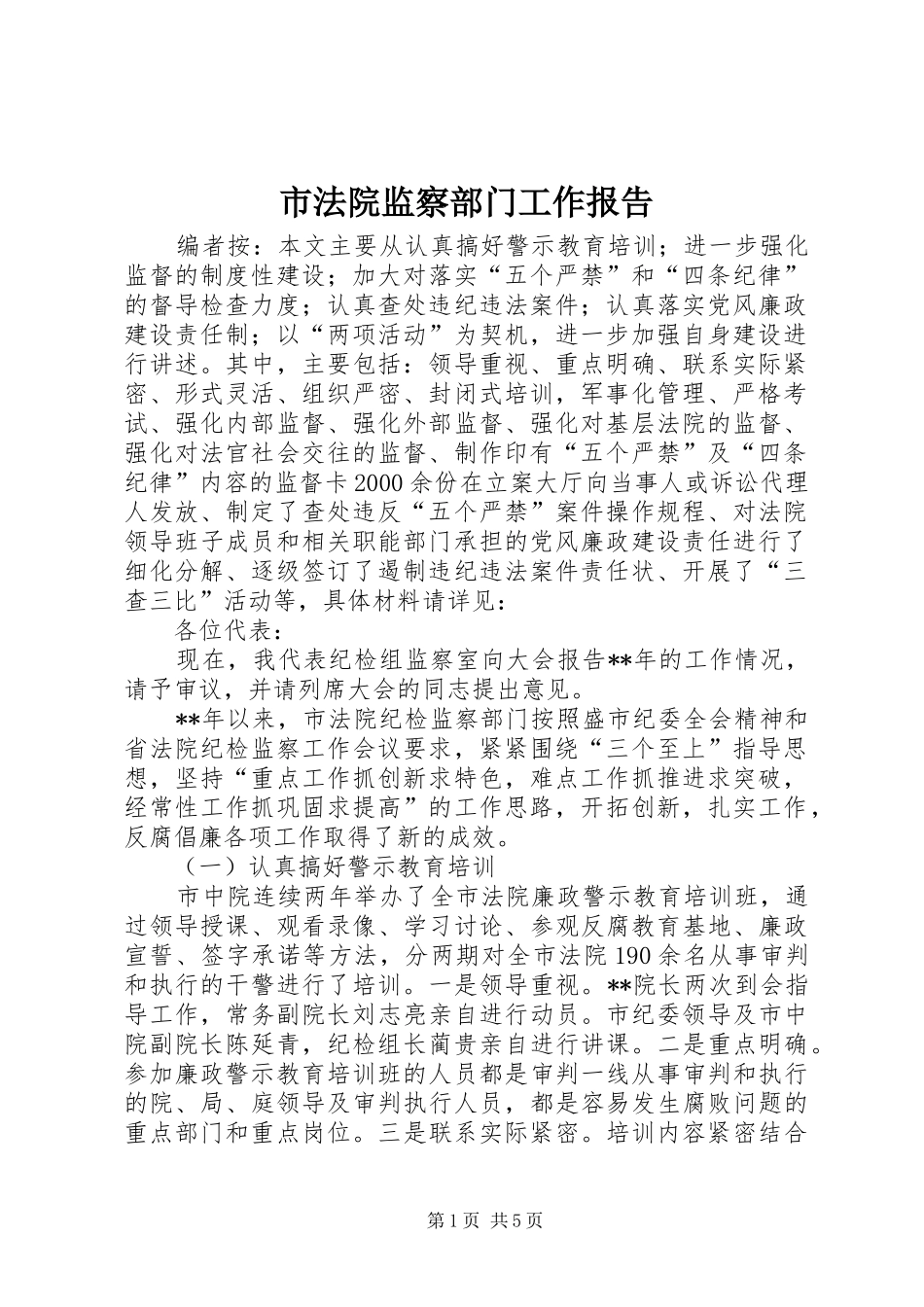 市法院监察部门工作报告

编者按：本文主要从认真搞好警示教育培训；进一步强化监督的制度性建设；加大对落实“五个严禁”和“四条纪律”的督导检查力度；认真查处违纪违法案件；认真落实党风廉政建设责任制；以“两项活动”为契机，进一步加强自身建设进行讲述。其中，主要包括：领导重视、重点明确、联系实际紧密、形式灵活、组织严密、封闭式培训，军事化管理、严格考试、强化内部监督、强化外部监督、强化对基层法院的监督、强化对法官社会交往的监督、制作印有“五个严禁”及“四条纪律”内容的监督卡2000余份在立案大厅向当事人或诉讼代理人发放、制定了查处违反“五个严禁”案件操作规程、对法院领导班子成员和相关职能部门承担的党风廉政建设责任进行了细化分解、逐级签订了遏制违纪违法案件责任状、开展了“三查三比”活动等，具体材料请详见：

各位代表：

现在，我代表纪检组监察室向大会报告**年的工作情况，请予审议，并请列席大会的同志提出意见。

**年以来，市法院纪检监察部门按照盛市纪委全会精神和省法院纪检监察工作会议要求，紧紧围绕“三个至上”指导思想，坚持“重点工作抓创新求特色，难点工作抓推进求突破，经常性工作抓巩固求提高”的工作思路，开拓创新，扎实工作，反腐倡廉各项工作取得了新的成效。

（一）认真搞好警示教育培训

市中院连续两年举办了全市法院廉政警示教育培训班，通过领导授课、观看录像、学习讨论、参观反腐教育基地、廉政宣誓、签字承诺等方法，分两期对全市法院190余名从事审判和执行的干警进行了培训。一是领导重视。**院长两次到会指导工作，常务副院长刘志亮亲自进行动员。市纪委领导及市中院副院长陈延青，纪检组长蔺贵亲自进行讲课。二是重点明确。参加廉政警示教育培训班的人员都是审判一线从事审判和执行的院、局、庭领导及审判执行人员，都是容易发生腐败问题的重点部门和重点岗位。三是联系实际紧密。培训内容紧密结合

第1页 共5页